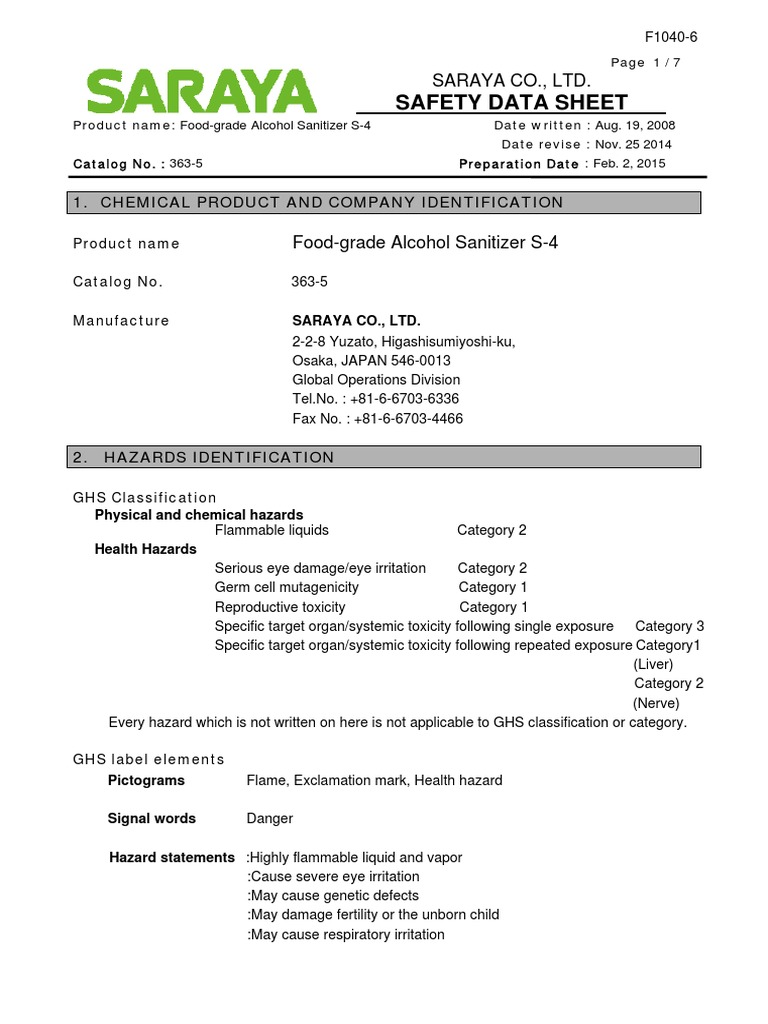 F1040-6

Page 1 / 7

SARAYA

SARAYA CO., LTD.
SAFETY DATA SHEET

Product name: Food-grade Alcohol Sanitizer S-4

Date written : Aug. 19, 2008
Date revise : Nov. 25 2014

Catalog No. : 363-5

Preparation Date : Feb. 2, 2015

1. CHEMICAL PRODUCT AND COMPANY IDENTIFICATION

Product name Food-grade Alcohol Sanitizer S-4

Catalog No. 363-5

Manufacture SARAYA CO., LTD.
2-2-8 Yuzato, Higashisumiyoshi-ku,
Osaka, JAPAN 546-0013
Global Operations Division
Tel.No. : +81-6-6703-6336
Fax No. : +81-6-6703-4466

2. HAZARDS IDENTIFICATION

GHS Classification
Physical and chemical hazards
Flammable liquids Category 2
Health Hazards
Serious eye damage/eye irritation Category 2
Germ cell mutagenicity Category 1
Reproductive toxicity Category 1
Specific target organ/systemic toxicity following single exposure Category 3
Specific target organ/systemic toxicity following repeated exposure Category1 (Liver)
Category 2 (Nerve)
Every hazard which is not written on here is not applicable to GHS classification or category.

GHS label elements
Pictograms Flame, Exclamation mark, Health hazard

Signal words Danger

Hazard statements :Highly flammable liquid and vapor
:Cause severe eye irritation
:May cause genetic defects
:May damage fertility or the unborn child
:May cause respiratory irritation